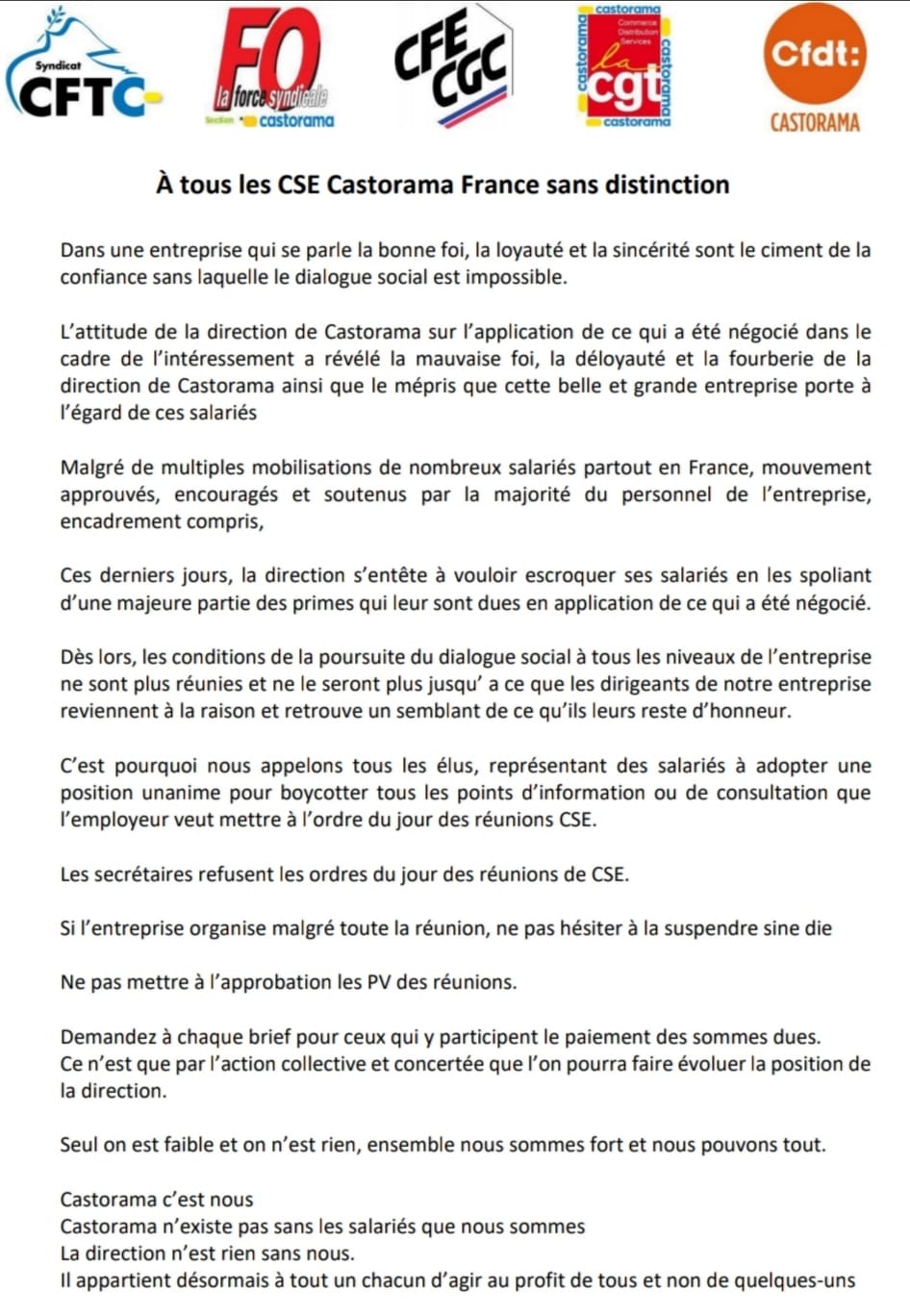 Syndicat CFTC

FO la force syndicale Section castorama

CFE CGC

castorama Commerce Distribution Services la cgt castorama castorama castorama

Cfdt: CASTORAMA

À tous les CSE Castorama France sans distinction

Dans une entreprise qui se parle la bonne foi, la loyauté et la sincérité sont le ciment de la confiance sans laquelle le dialogue social est impossible.

L'attitude de la direction de Castorama sur l'application de ce qui a été négocié dans le cadre de l'intéressement a révélé la mauvaise foi, la déloyauté et la fourberie de la direction de Castorama ainsi que le mépris que cette belle et grande entreprise porte à l'égard de ces salariés

Malgré de multiples mobilisations de nombreux salariés partout en France, mouvement approuvés, encouragés et soutenus par la majorité du personnel de l'entreprise, encadrement compris,

Ces derniers jours, la direction s'entête à vouloir escroquer ses salariés en les spoliant d'une majeure partie des primes qui leur sont dues en application de ce qui a été négocié.

Dès lors, les conditions de la poursuite du dialogue social à tous les niveaux de l'entreprise ne sont plus réunies et ne le seront plus jusqu' a ce que les dirigeants de notre entreprise reviennent à la raison et retrouve un semblant de ce qu'ils leurs reste d'honneur.

C'est pourquoi nous appelons tous les élus, représentant des salariés à adopter une position unanime pour boycotter tous les points d'information ou de consultation que l'employeur veut mettre à l'ordre du jour des réunions CSE.

Les secrétaires refusent les ordres du jour des réunions de CSE.

Si l'entreprise organise malgré toute la réunion, ne pas hésiter à la suspendre sine die

Ne pas mettre à l'approbation les PV des réunions.

Demandez à chaque brief pour ceux qui y participent le paiement des sommes dues.
Ce n'est que par l'action collective et concertée que l'on pourra faire évoluer la position de la direction.

Seul on est faible et on n'est rien, ensemble nous sommes fort et nous pouvons tout.

Castorama c'est nous
Castorama n'existe pas sans les salariés que nous sommes
La direction n'est rien sans nous.
Il appartient désormais à tout un chacun d'agir au profit de tous et non de quelques-uns